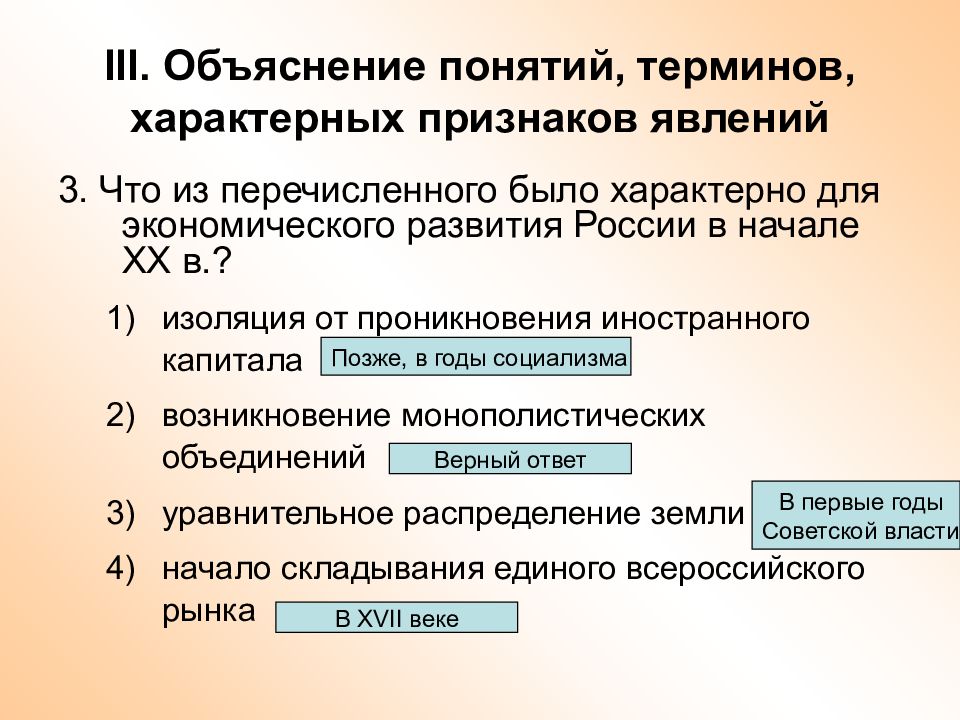 III. Объяснение понятий, терминов, характерных признаков явлений

3. Что из перечисленного было характерно для экономического развития России в начале XX в.?

1) изоляция от проникновения иностранного капитала Позже, в годы социализма

2) возникновение монополистических объединений Верный ответ

3) уравнительное распределение земли В первые годы Советской власти

4) начало складывания единого всероссийского рынка В XVII веке